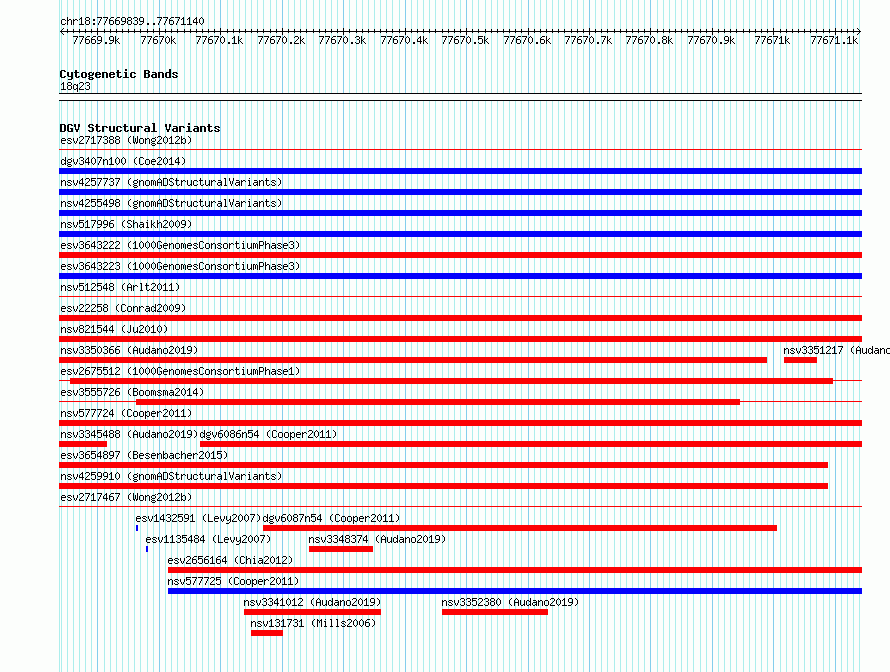 chr18:77669839..77671140

77669.9k 77670k 77670.1k 77670.2k 77670.3k 77670.4k 77670.5k 77670.6k 77670.7k 77670.8k 77670.9k 77671k 77671.1k

Cytogenetic Bands
18q23

DGV Structural Variants
esv2717388 (Wong2012b)
dgv3407n100 (Coe2014)
nsv4257737 (gnomADStructuralVariants)
nsv4255498 (gnomADStructuralVariants)
nsv517996 (Shaikh2009)
esv3643222 (1000GenomesConsortiumPhase3)
esv3643223 (1000GenomesConsortiumPhase3)
nsv512548 (Arlt2011)
esv22258 (Conrad2009)
nsv821544 (Ju2010)
nsv3350366 (Audano2019)
nsv3351217 (Audano
esv2675512 (1000GenomesConsortiumPhase1)
esv3555726 (Boomsma2014)
nsv577724 (Cooper2011)
nsv3345488 (Audano2019)
dgv6086n54 (Cooper2011)
esv3654897 (Besenbacher2015)
nsv4259910 (gnomADStructuralVariants)
esv2717467 (Wong2012b)
esv1432591 (Levy2007)
dgv6087n54 (Cooper2011)
esv1135484 (Levy2007)
nsv3348374 (Audano2019)
esv2656164 (Chia2012)
nsv577725 (Cooper2011)
nsv3341012 (Audano2019)
nsv3352380 (Audano2019)
nsv131731 (Mills2006)